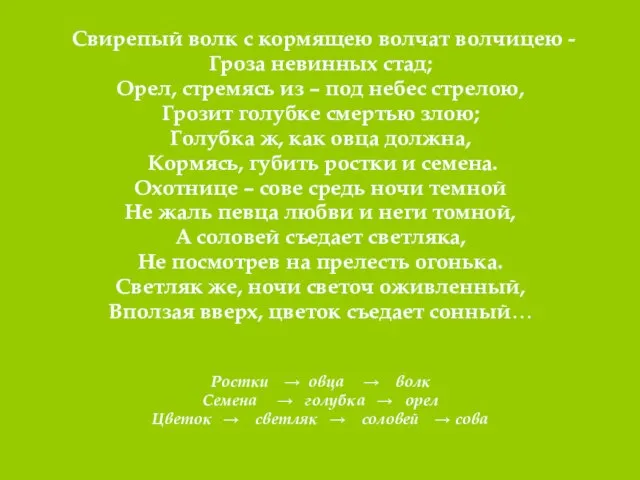 Свирепый волк с кормящею волчат волчицею -
Гроза невинных стад;
Орел, стремясь из – под небес стрелою,
Грозит голубке смертью злою;
Голубка ж, как овца должна,
Кормясь, губить ростки и семена.
Охотнице – сове средь ночи темной
Не жаль певца любви и неги томной,
А соловей съедает светляка,
Не посмотрев на прелесть огонька.
Светляк же, ночи светоч оживленный,
Вползая вверх, цветок съедает сонный…

Ростки → овца → волк
Семена → голубка → орел
Цветок → светляк → соловей → сова